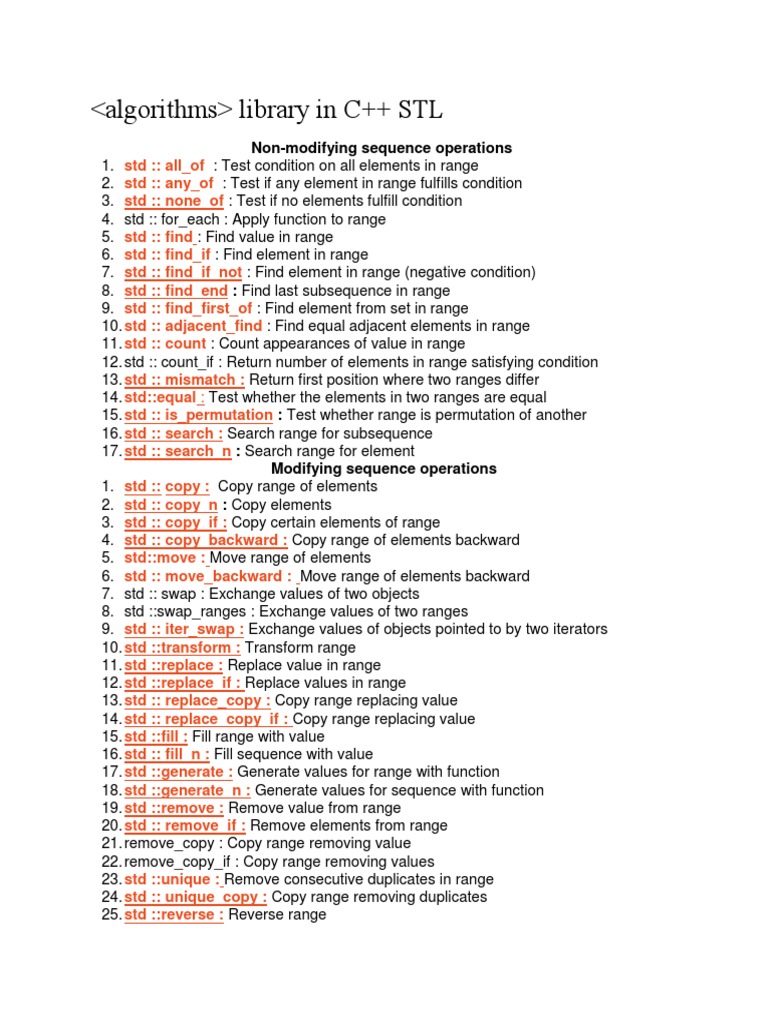 <algorithms> library in C++ STL

Non-modifying sequence operations

1. std :: all_of : Test condition on all elements in range
2. std :: any_of : Test if any element in range fulfills condition
3. std :: none_of : Test if no elements fulfill condition
4. std :: for_each : Apply function to range
5. std :: find : Find value in range
6. std :: find_if : Find element in range
7. std :: find_if_not : Find element in range (negative condition)
8. std :: find_end : Find last subsequence in range
9. std :: find_first_of : Find element from set in range
10. std :: adjacent_find : Find equal adjacent elements in range
11. std :: count : Count appearances of value in range
12. std :: count_if : Return number of elements in range satisfying condition
13. std :: mismatch : Return first position where two ranges differ
14. std::equal : Test whether the elements in two ranges are equal
15. std :: is_permutation : Test whether range is permutation of another
16. std :: search : Search range for subsequence
17. std :: search_n : Search range for element

Modifying sequence operations

1. std :: copy : Copy range of elements
2. std :: copy_n : Copy elements
3. std :: copy_if : Copy certain elements of range
4. std :: copy_backward : Copy range of elements backward
5. std::move : Move range of elements
6. std :: move_backward : Move range of elements backward
7. std :: swap : Exchange values of two objects
8. std ::swap_ranges : Exchange values of two ranges
9. std :: iter_swap : Exchange values of objects pointed to by two iterators
10. std ::transform : Transform range
11. std ::replace : Replace value in range
12. std ::replace_if : Replace values in range
13. std :: replace_copy : Copy range replacing value
14. std :: replace_copy_if : Copy range replacing value
15. std ::fill : Fill range with value
16. std :: fill_n : Fill sequence with value
17. std ::generate : Generate values for range with function
18. std ::generate_n : Generate values for sequence with function
19. std ::remove : Remove value from range
20. std :: remove_if : Remove elements from range
21. remove_copy : Copy range removing value
22. remove_copy_if : Copy range removing values
23. std ::unique : Remove consecutive duplicates in range
24. std :: unique_copy : Copy range removing duplicates
25. std ::reverse : Reverse range